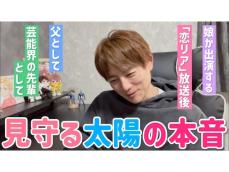 娘が出演する
「恋リア」放送後

父として
芸能界の先輩として

見守る太陽の本音